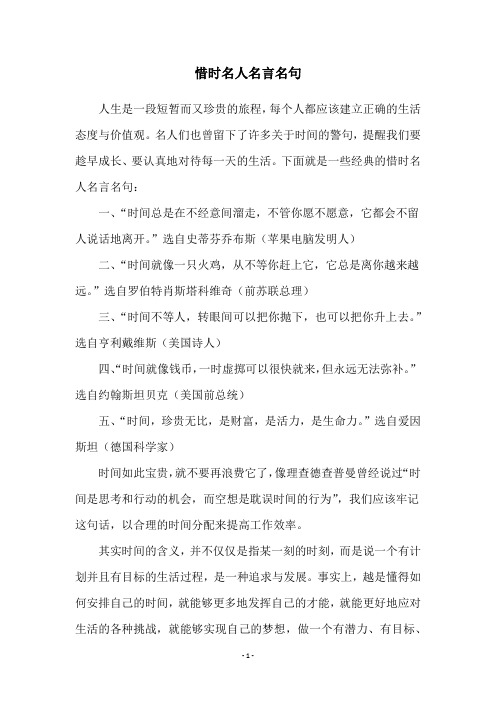 惜时名人名言名句

人生是一段短暂而又珍贵的旅程，每个人都应该建立正确的生活态度与价值观。名人们也曾留下了许多关于时间的警句，提醒我们要趁早成长、要认真地对待每一天的生活。下面就是一些经典的惜时名人名言名句：

一、“时间总是在不经意间溜走，不管你愿不愿意，它都会不留人说话地离开。”选自史蒂芬乔布斯（苹果电脑发明人）

二、“时间就像一只火鸡，从不等你赶上它，它总是离你越来越远。”选自罗伯特肖斯塔科维奇（前苏联总理）

三、“时间不等人，转眼间可以把你抛下，也可以把你升上去。”选自亨利戴维斯（美国诗人）

四、“时间就像钱币，一时虚掷可以很快就来，但永远无法弥补。”选自约翰斯坦贝克（美国前总统）

五、“时间，珍贵无比，是财富，是活力，是生命力。”选自爱因斯坦（德国科学家）

时间如此宝贵，就不要再浪费它了，像理查德查普曼曾经说过“时间是思考和行动的机会，而空想是耽误时间的行为”，我们应该牢记这句话，以合理的时间分配来提高工作效率。

其实时间的含义，并不仅仅是指某一刻的时刻，而是说一个有计划并且有目标的生活过程，是一种追求与发展。事实上，越是懂得如何安排自己的时间，就能够更多地发挥自己的才能，就能更好地应对生活的各种挑战，就能够实现自己的梦想，做一个有潜力、有目标、

- 1 -